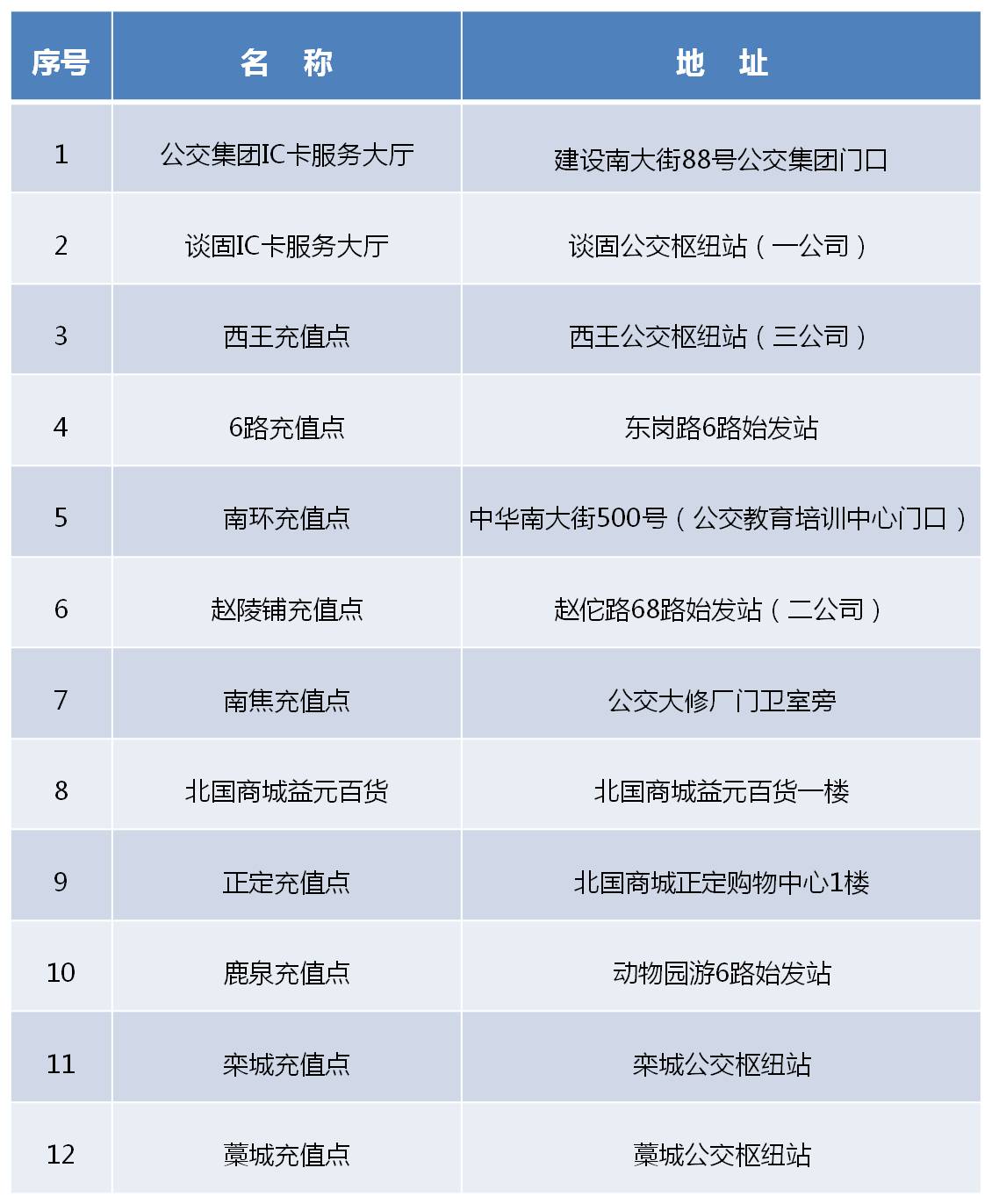 | 序号 | 名　称 | 地　址 |
|---|---|---|
| 1 | 公交集团IC卡服务大厅 | 建设南大街88号公交集团门口 |
| 2 | 谈固IC卡服务大厅 | 谈固公交枢纽站（一公司） |
| 3 | 西王充值点 | 西王公交枢纽站（三公司） |
| 4 | 6路充值点 | 东岗路6路始发站 |
| 5 | 南环充值点 | 中华南大街500号（公交教育培训中心门口） |
| 6 | 赵陵铺充值点 | 赵佗路68路始发站（二公司） |
| 7 | 南焦充值点 | 公交大修厂门卫室旁 |
| 8 | 北国商城益元百货 | 北国商城益元百货一楼 |
| 9 | 正定充值点 | 北国商城正定购物中心1楼 |
| 10 | 鹿泉充值点 | 动物园游6路始发站 |
| 11 | 栾城充值点 | 栾城公交枢纽站 |
| 12 | 藁城充值点 | 藁城公交枢纽站 |